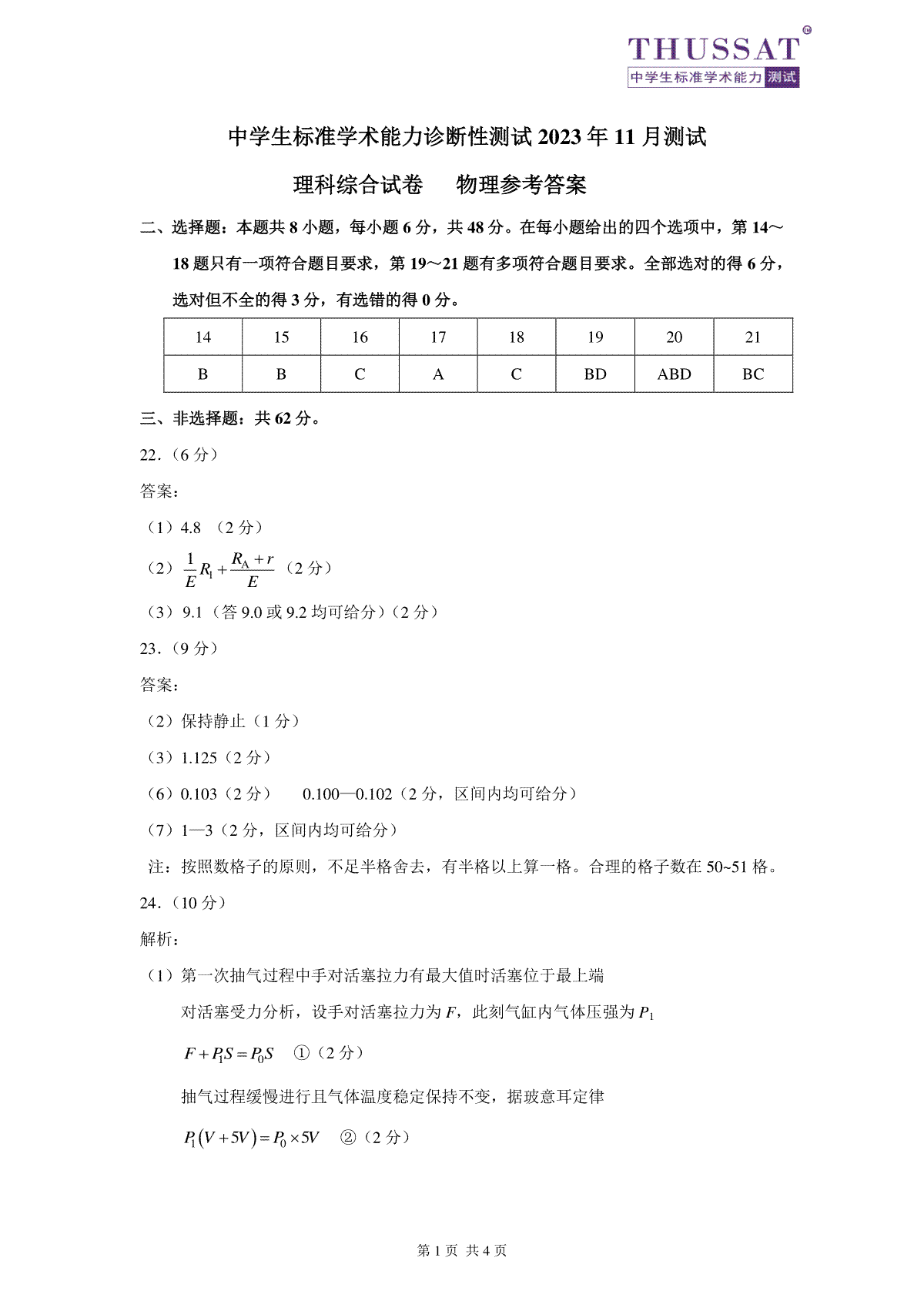 THUSSAT™
中学生标准学术能力测试

中学生标准学术能力诊断性测试 2023 年 11 月测试

理科综合试卷　　物理参考答案

二、选择题：本题共 8 小题，每小题 6 分，共 48 分。在每小题给出的四个选项中，第 14～18 题只有一项符合题目要求，第 19～21 题有多项符合题目要求。全部选对的得 6 分，选对但不全的得 3 分，有选错的得 0 分。

| 14 | 15 | 16 | 17 | 18 | 19 | 20 | 21 |
|---|---|---|---|---|---|---|---|
| B | B | C | A | C | BD | ABD | BC |

三、非选择题：共 62 分。

22.（6 分）

答案：

（1）4.8 （2 分）

（2）$\frac{1}{E}R_1+\frac{R_A+r}{E}$ （2 分）

（3）9.1（答 9.0 或 9.2 均可给分）（2 分）

23.（9 分）

答案：

（2）保持静止（1 分）

（3）1.125（2 分）

（6）0.103（2 分）　0.100—0.102（2 分，区间内均可给分）

（7）1—3（2 分，区间内均可给分）

注：按照数格子的原则，不足半格舍去，有半格以上算一格。合理的格子数在 50~51 格。

24.（10 分）

解析：

（1）第一次抽气过程中手对活塞拉力有最大值时活塞位于最上端

对活塞受力分析，设手对活塞拉力为 $F$，此刻气缸内气体压强为 $P_1$

$F+P_1S=P_0S$　①（2 分）

抽气过程缓慢进行且气体温度稳定保持不变，据玻意耳定律

$P_1(V+5V)=P_0\times 5V$　②（2 分）

第 1 页 共 4 页